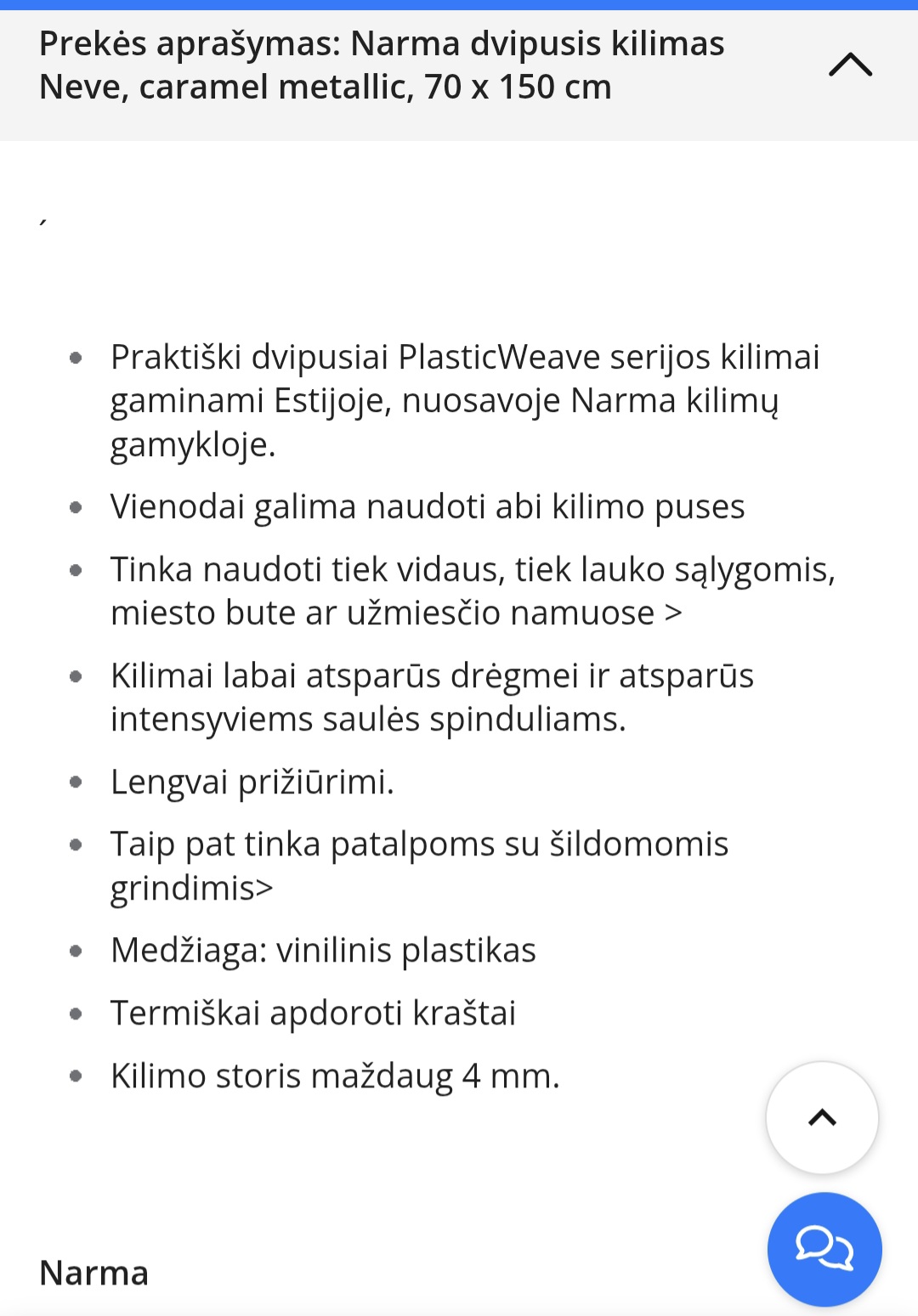 Prekės aprašymas: Narma dvipusis kilimas Neve, caramel metallic, 70 x 150 cm

´

- Praktiški dvipusiai PlasticWeave serijos kilimai gaminami Estijoje, nuosavoje Narma kilimų gamykloje.
- Vienodai galima naudoti abi kilimo puses
- Tinka naudoti tiek vidaus, tiek lauko sąlygomis, miesto bute ar užmiesčio namuose >
- Kilimai labai atsparūs drėgmei ir atsparūs intensyviems saulės spinduliams.
- Lengvai prižiūrimi.
- Taip pat tinka patalpoms su šildomomis grindimis>
- Medžiaga: vinilinis plastikas
- Termiškai apdoroti kraštai
- Kilimo storis maždaug 4 mm.

Narma